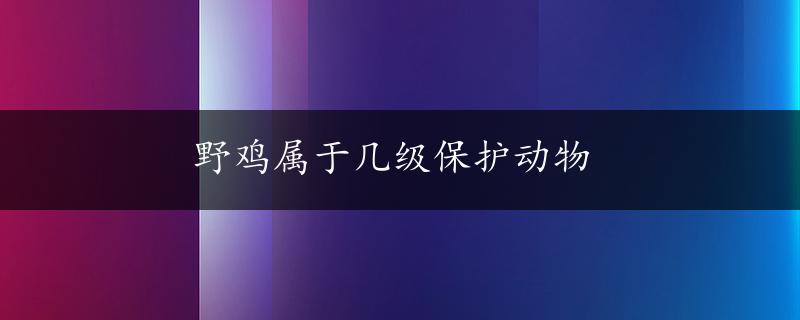 野鸡属于几级保护动物